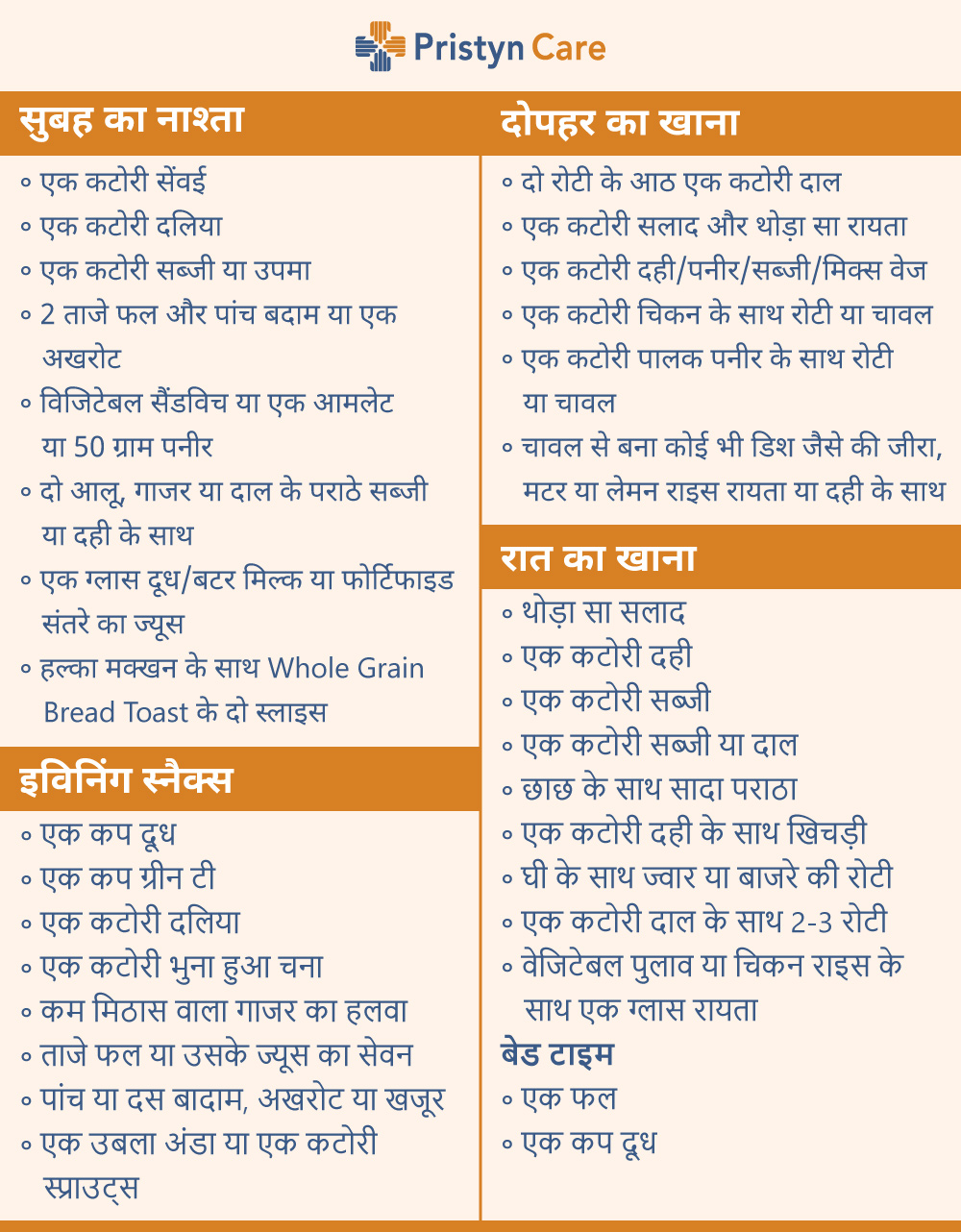 Pristyn Care

सुबह का नाश्ता
◦ एक कटोरी सेंवई
◦ एक कटोरी दलिया
◦ एक कटोरी सब्जी या उपमा
◦ 2 ताजे फल और पांच बदाम या एक अखरोट
◦ विजिटेबल सैंडविच या एक आमलेट या 50 ग्राम पनीर
◦ दो आलू, गाजर या दाल के पराठे सब्जी या दही के साथ
◦ एक ग्लास दूध/बटर मिल्क या फोर्टिफाइड संतरे का ज्यूस
◦ हल्का मक्खन के साथ Whole Grain Bread Toast के दो स्लाइस

इविनिंग स्नैक्स
◦ एक कप दूध
◦ एक कप ग्रीन टी
◦ एक कटोरी दलिया
◦ एक कटोरी भुना हुआ चना
◦ कम मिठास वाला गाजर का हलवा
◦ ताजे फल या उसके ज्यूस का सेवन
◦ पांच या दस बादाम, अखरोट या खजूर
◦ एक उबला अंडा या एक कटोरी स्प्राउट्स

दोपहर का खाना
◦ दो रोटी के आठ एक कटोरी दाल
◦ एक कटोरी सलाद और थोड़ा सा रायता
◦ एक कटोरी दही/पनीर/सब्जी/मिक्स वेज
◦ एक कटोरी चिकन के साथ रोटी या चावल
◦ एक कटोरी पालक पनीर के साथ रोटी या चावल
◦ चावल से बना कोई भी डिश जैसे की जीरा, मटर या लेमन राइस रायता या दही के साथ

रात का खाना
◦ थोड़ा सा सलाद
◦ एक कटोरी दही
◦ एक कटोरी सब्जी
◦ एक कटोरी सब्जी या दाल
◦ छाछ के साथ सादा पराठा
◦ एक कटोरी दही के साथ खिचड़ी
◦ घी के साथ ज्वार या बाजरे की रोटी
◦ एक कटोरी दाल के साथ 2-3 रोटी
◦ वेजिटेबल पुलाव या चिकन राइस के साथ एक ग्लास रायता
बेड टाइम
◦ एक फल
◦ एक कप दूध